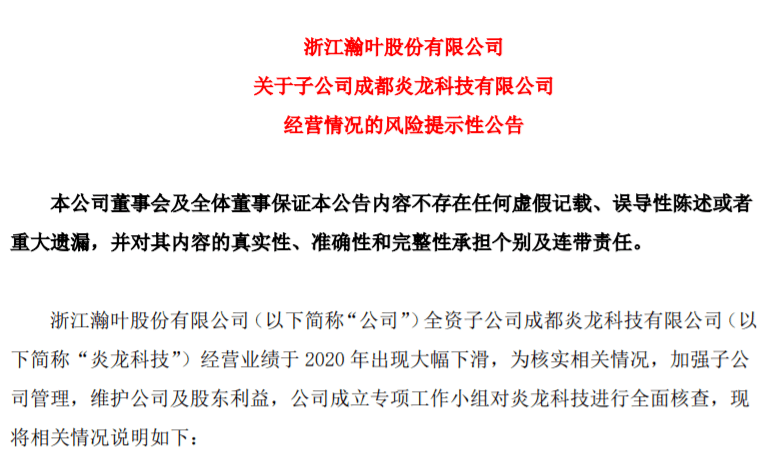 浙江瀚叶股份有限公司
关于子公司成都炎龙科技有限公司
经营情况的风险提示性公告

本公司董事会及全体董事保证本公告内容不存在任何虚假记载、误导性陈述或者重大遗漏，并对其内容的真实性、准确性和完整性承担个别及连带责任。

浙江瀚叶股份有限公司（以下简称“公司”）全资子公司成都炎龙科技有限公司（以下简称“炎龙科技”）经营业绩于 2020 年出现大幅下滑，为核实相关情况，加强子公司管理，维护公司及股东利益，公司成立专项工作小组对炎龙科技进行全面核查，现将相关情况说明如下：